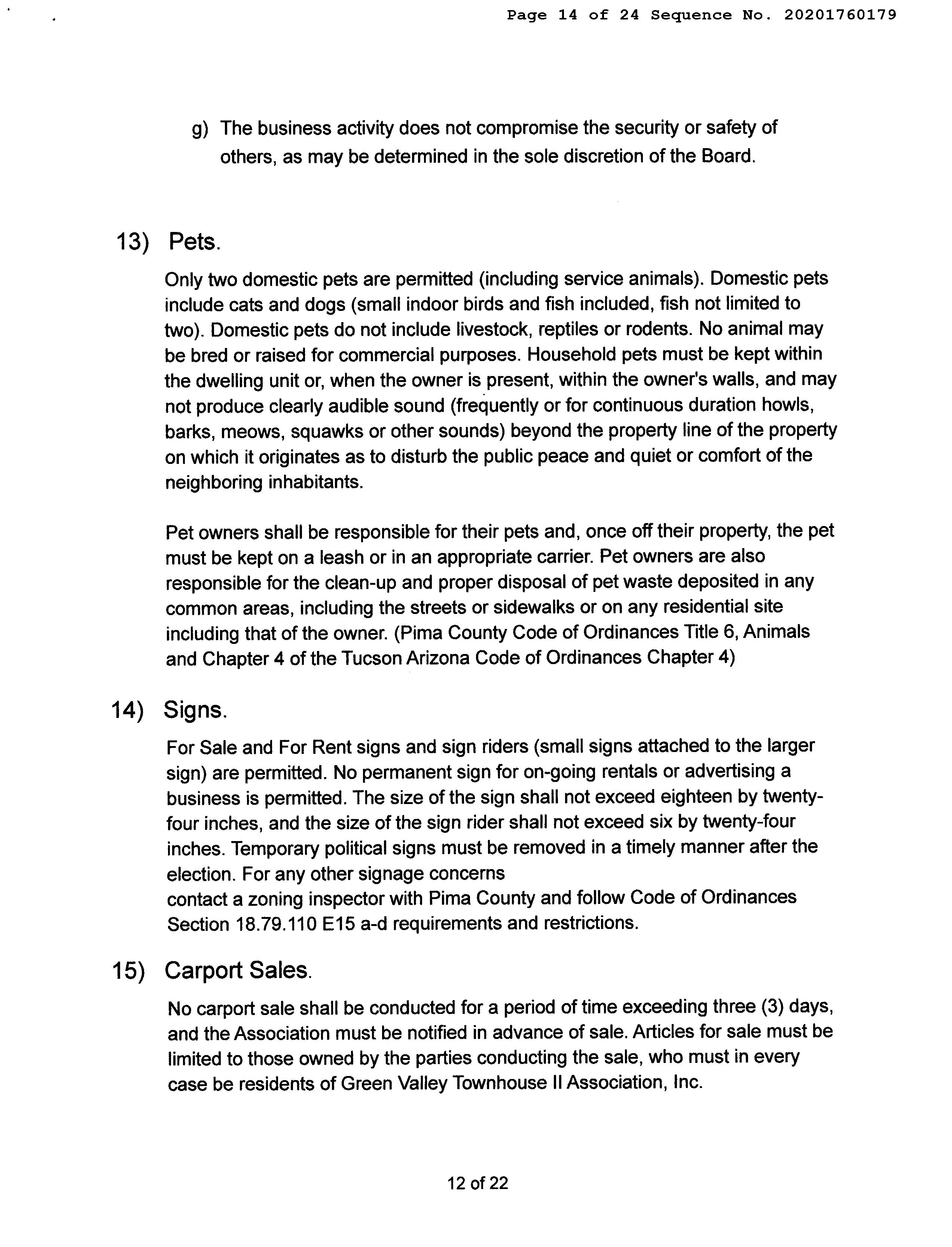 Page 14 of 24 Sequence No. 20201760179

g) The business activity does not compromise the security or safety of others, as may be determined in the sole discretion of the Board.

13) Pets.

Only two domestic pets are permitted (including service animals). Domestic pets include cats and dogs (small indoor birds and fish included, fish not limited to two). Domestic pets do not include livestock, reptiles or rodents. No animal may be bred or raised for commercial purposes. Household pets must be kept within the dwelling unit or, when the owner is present, within the owner's walls, and may not produce clearly audible sound (frequently or for continuous duration howls, barks, meows, squawks or other sounds) beyond the property line of the property on which it originates as to disturb the public peace and quiet or comfort of the neighboring inhabitants.

Pet owners shall be responsible for their pets and, once off their property, the pet must be kept on a leash or in an appropriate carrier. Pet owners are also responsible for the clean-up and proper disposal of pet waste deposited in any common areas, including the streets or sidewalks or on any residential site including that of the owner. (Pima County Code of Ordinances Title 6, Animals and Chapter 4 of the Tucson Arizona Code of Ordinances Chapter 4)

14) Signs.

For Sale and For Rent signs and sign riders (small signs attached to the larger sign) are permitted. No permanent sign for on-going rentals or advertising a business is permitted. The size of the sign shall not exceed eighteen by twenty-four inches, and the size of the sign rider shall not exceed six by twenty-four inches. Temporary political signs must be removed in a timely manner after the election. For any other signage concerns
contact a zoning inspector with Pima County and follow Code of Ordinances Section 18.79.110 E15 a-d requirements and restrictions.

15) Carport Sales.

No carport sale shall be conducted for a period of time exceeding three (3) days, and the Association must be notified in advance of sale. Articles for sale must be limited to those owned by the parties conducting the sale, who must in every case be residents of Green Valley Townhouse II Association, Inc.

12 of 22